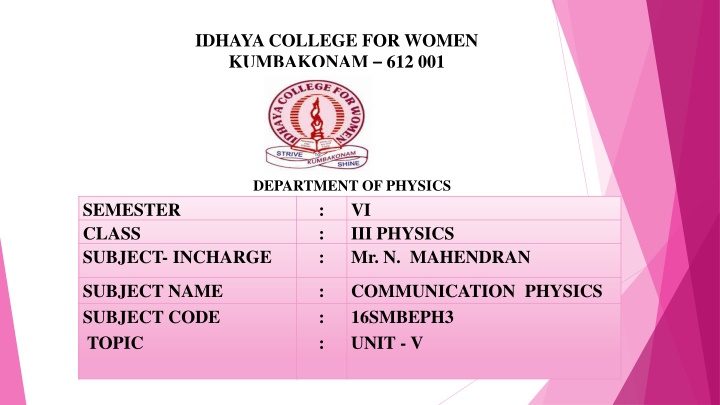 IDHAYA COLLEGE FOR WOMEN
KUMBAKONAM – 612 001

IDHAYA COLLEGE FOR WOMEN
STRIVE KUMBAKONAM SHINE

DEPARTMENT OF PHYSICS

| SEMESTER | : | VI |
|---|---|---|
| CLASS | : | III PHYSICS |
| SUBJECT- INCHARGE | : | Mr. N. MAHENDRAN |
| SUBJECT NAME | : | COMMUNICATION PHYSICS |
| SUBJECT CODE | : | 16SMBEPH3 |
| TOPIC | : | UNIT - V |